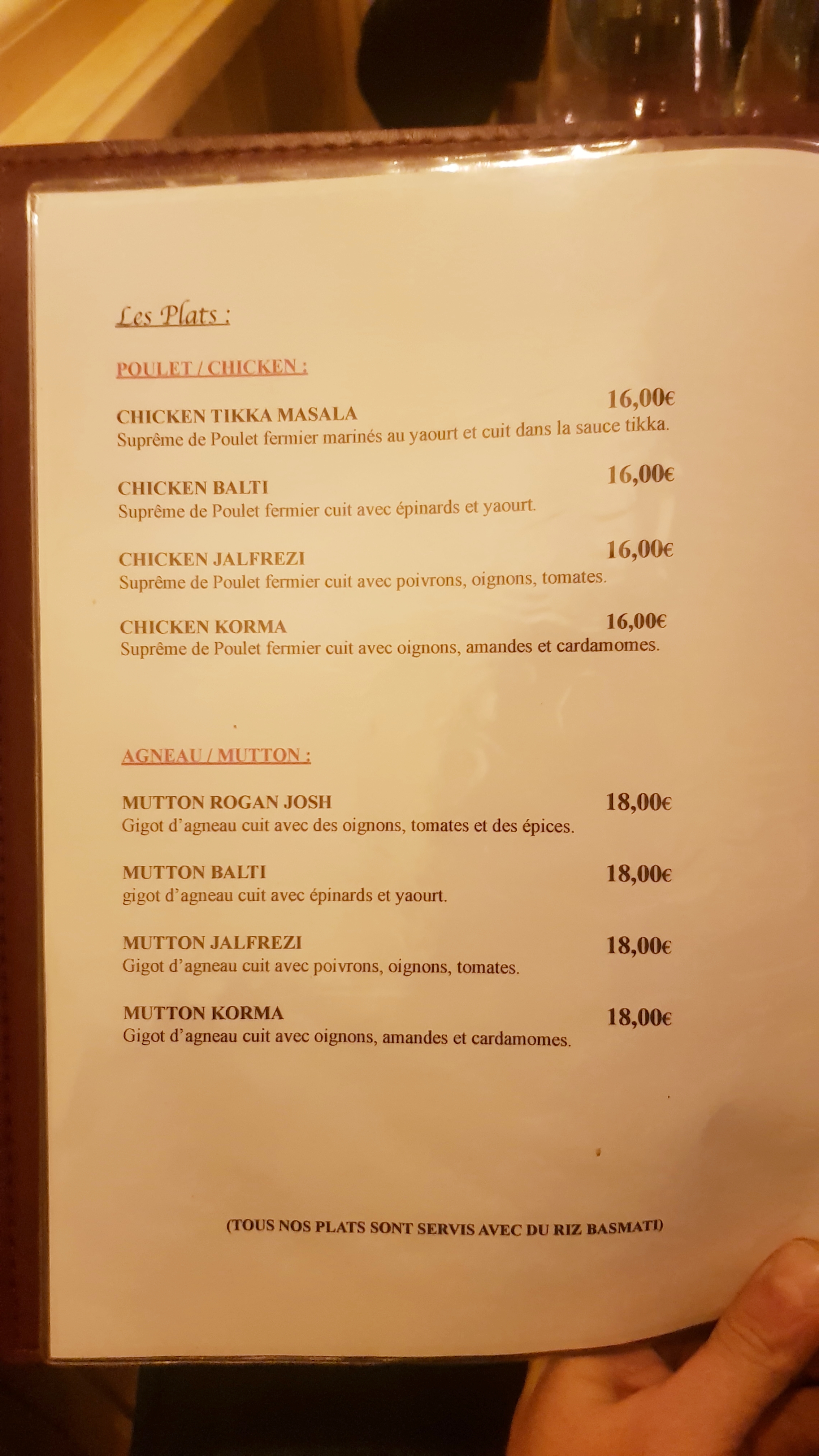 Les Plats :

POULET / CHICKEN :

CHICKEN TIKKA MASALA 16,00€
Suprême de Poulet fermier marinés au yaourt et cuit dans la sauce tikka.

CHICKEN BALTI 16,00€
Suprême de Poulet fermier cuit avec épinards et yaourt.

CHICKEN JALFREZI 16,00€
Suprême de Poulet fermier cuit avec poivrons, oignons, tomates.

CHICKEN KORMA 16,00€
Suprême de Poulet fermier cuit avec oignons, amandes et cardamomes.

AGNEAU / MUTTON :

MUTTON ROGAN JOSH 18,00€
Gigot d'agneau cuit avec des oignons, tomates et des épices.

MUTTON BALTI 18,00€
gigot d'agneau cuit avec épinards et yaourt.

MUTTON JALFREZI 18,00€
Gigot d'agneau cuit avec poivrons, oignons, tomates.

MUTTON KORMA 18,00€
Gigot d'agneau cuit avec oignons, amandes et cardamomes.

(TOUS NOS PLATS SONT SERVIS AVEC DU RIZ BASMATI)